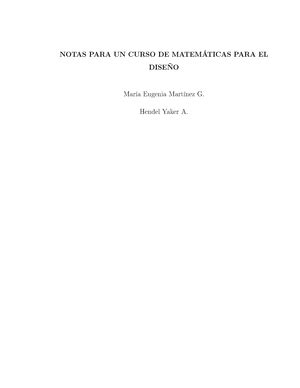 NOTAS PARA UN CURSO DE MATEMÁTICAS PARA EL DISEÑO

María Eugenia Martínez G.

Hendel Yaker A.